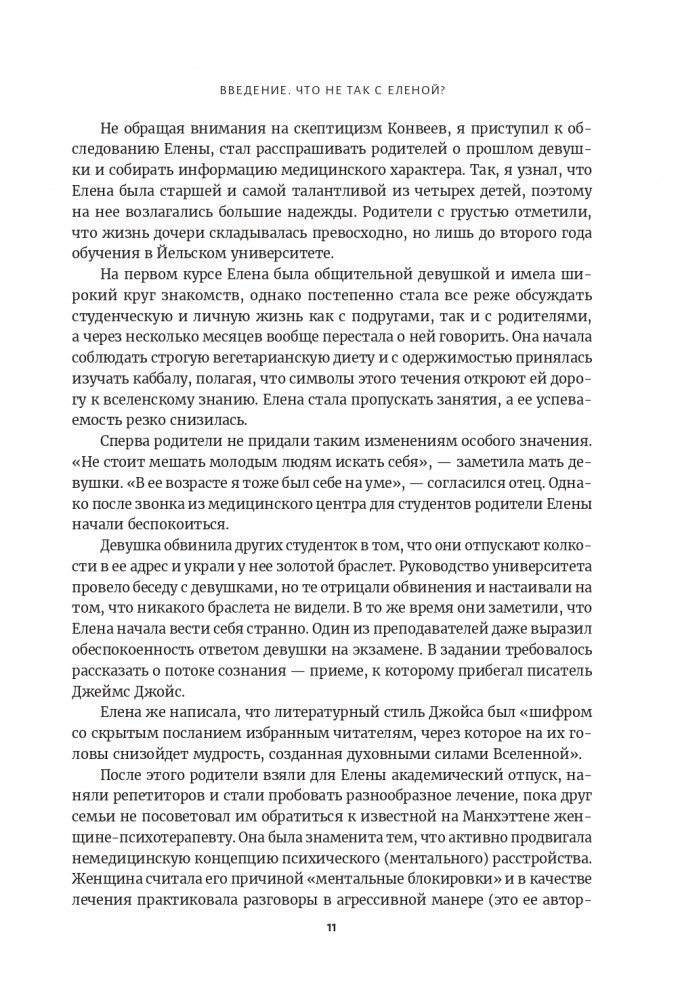 ВВЕДЕНИЕ. ЧТО НЕ ТАК С ЕЛЕНОЙ?

Не обращая внимания на скептицизм Конвеев, я приступил к обследованию Елены, стал расспрашивать родителей о прошлом девушки и собирать информацию медицинского характера. Так, я узнал, что Елена была старшей и самой талантливой из четырех детей, поэтому на нее возлагались большие надежды. Родители с грустью отметили, что жизнь дочери складывалась превосходно, но лишь до второго года обучения в Йельском университете.

На первом курсе Елена была общительной девушкой и имела широкий круг знакомств, однако постепенно стала все реже обсуждать студенческую и личную жизнь как с подругами, так и с родителями, а через несколько месяцев вообще перестала о ней говорить. Она начала соблюдать строгую вегетарианскую диету и с одержимостью принялась изучать каббалу, полагая, что символы этого течения откроют ей дорогу к вселенскому знанию. Елена стала пропускать занятия, а ее успеваемость резко снизилась.

Сперва родители не придали таким изменениям особого значения. «Не стоит мешать молодым людям искать себя», — заметила мать девушки. «В ее возрасте я тоже был себе на уме», — согласился отец. Однако после звонка из медицинского центра для студентов родители Елены начали беспокоиться.

Девушка обвинила других студенток в том, что они отпускают колкости в ее адрес и украли у нее золотой браслет. Руководство университета провело беседу с девушками, но те отрицали обвинения и настаивали на том, что никакого браслета не видели. В то же время они заметили, что Елена начала вести себя странно. Один из преподавателей даже выразил обеспокоенность ответом девушки на экзамене. В задании требовалось рассказать о потоке сознания — приеме, к которому прибегал писатель Джеймс Джойс.

Елена же написала, что литературный стиль Джойса был «шифром со скрытым посланием избранным читателям, через которое на их головы снизойдет мудрость, созданная духовными силами Вселенной».

После этого родители взяли для Елены академический отпуск, наняли репетиторов и стали пробовать разнообразное лечение, пока друг семьи не посоветовал им обратиться к известной на Манхэттене женщине-психотерапевту. Она была знаменита тем, что активно продвигала немедицинскую концепцию психического (ментального) расстройства. Женщина считала его причиной «ментальные блокировки» и в качестве лечения практиковала разговоры в агрессивной манере (это ее автор-

11